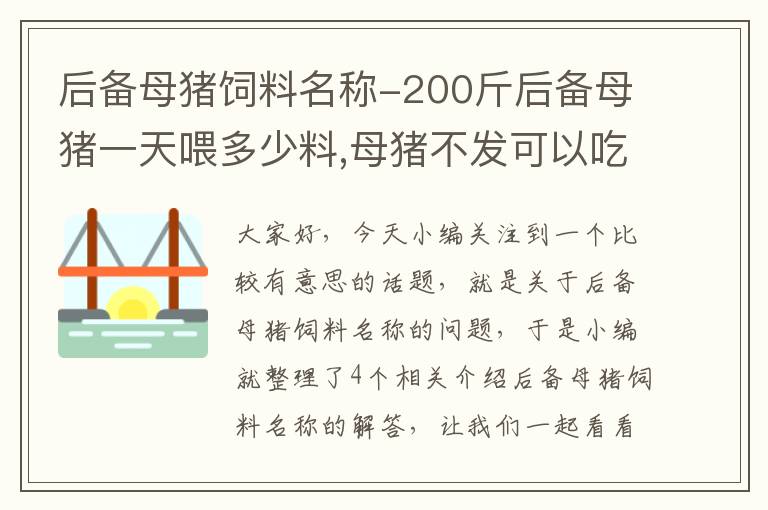 后备母猪饲料名称-200斤后备母猪一天喂多少料,母猪不发可以吃

大家好，今天小编关注到一个比较有意思的话题，就是关于后备母猪饲料名称的问题，于是小编就整理了4个相关介绍后备母猪饲料名称的解答，让我们一起看看